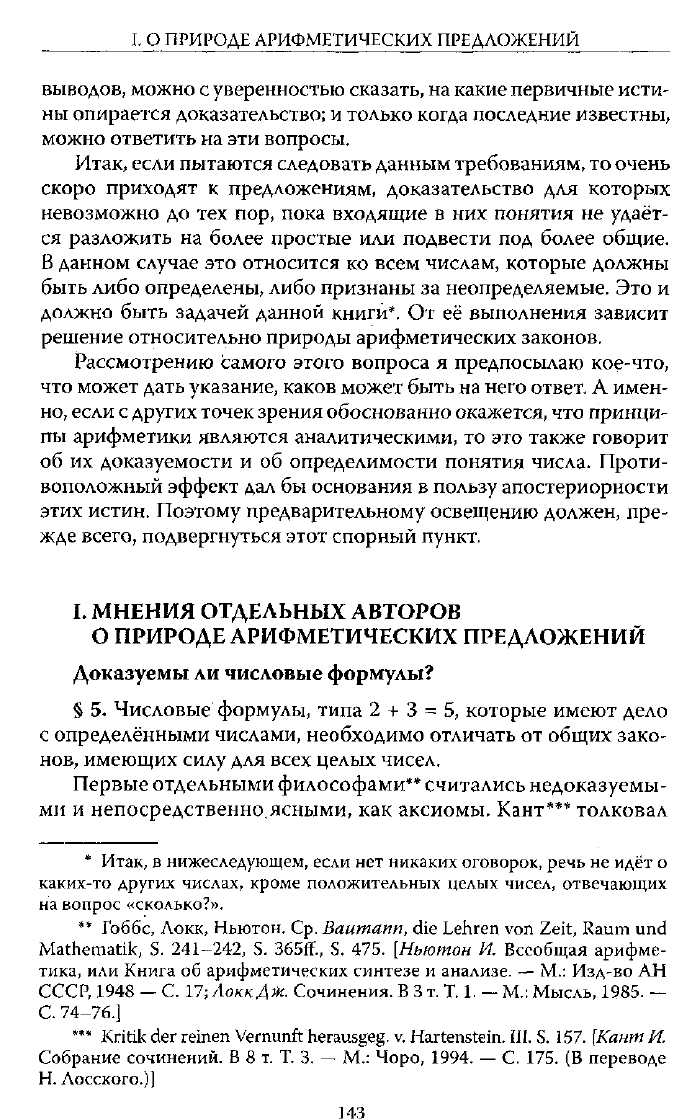 I. О ПРИРОДЕ АРИФМЕТИЧЕСКИХ ПРЕДЛОЖЕНИЙ

выводов, можно с уверенностью сказать, на какие первичные истины опирается доказательство; и только когда последние известны, можно ответить на эти вопросы.

Итак, если пытаются следовать данным требованиям, то очень скоро приходят к предложениям, доказательство для которых невозможно до тех пор, пока входящие в них понятия не удаётся разложить на более простые или подвести под более общие. В данном случае это относится ко всем числам, которые должны быть либо определены, либо признаны за неопределяемые. Это и должно быть задачей данной книги*. От её выполнения зависит решение относительно природы арифметических законов.

Рассмотрению самого этого вопроса я предпосылаю кое-что, что может дать указание, каков может быть на него ответ. А именно, если с других точек зрения обоснованно окажется, что принципы арифметики являются аналитическими, то это также говорит об их доказуемости и об определимости понятия числа. Противоположный эффект дал бы основания в пользу апостериорности этих истин. Поэтому предварительному освещению должен, прежде всего, подвергнуться этот спорный пункт.

I. МНЕНИЯ ОТДЕЛЬНЫХ АВТОРОВ О ПРИРОДЕ АРИФМЕТИЧЕСКИХ ПРЕДЛОЖЕНИЙ

Доказуемы ли числовые формулы?

§ 5. Числовые формулы, типа $2 + 3 = 5$, которые имеют дело с определёнными числами, необходимо отличать от общих законов, имеющих силу для всех целых чисел.

Первые отдельными философами** считались недоказуемыми и непосредственно ясными, как аксиомы. Кант*** толковал

* Итак, в нижеследующем, если нет никаких оговорок, речь не идёт о каких-то других числах, кроме положительных целых чисел, отвечающих на вопрос «сколько?».

** Гоббс, Локк, Ньютон. Ср. Baumann, die Lehren von Zeit, Raum und Mathematik, S. 241–242, S. 365ff., S. 475. [Ньютон И. Всеобщая арифметика, или Книга об арифметических синтезе и анализе. — М.: Изд-во АН СССР, 1948 — С. 17; Локк Дж. Сочинения. В 3 т. Т. 1. — М.: Мысль, 1985. — С. 74–76.]

*** Kritik der reinen Vernunft herausgeg. v. Hartenstein. III. S. 157. [Кант И. Собрание сочинений. В 8 т. Т. 3. — М.: Чоро, 1994. — С. 175. (В переводе Н. Лосского.)]

143